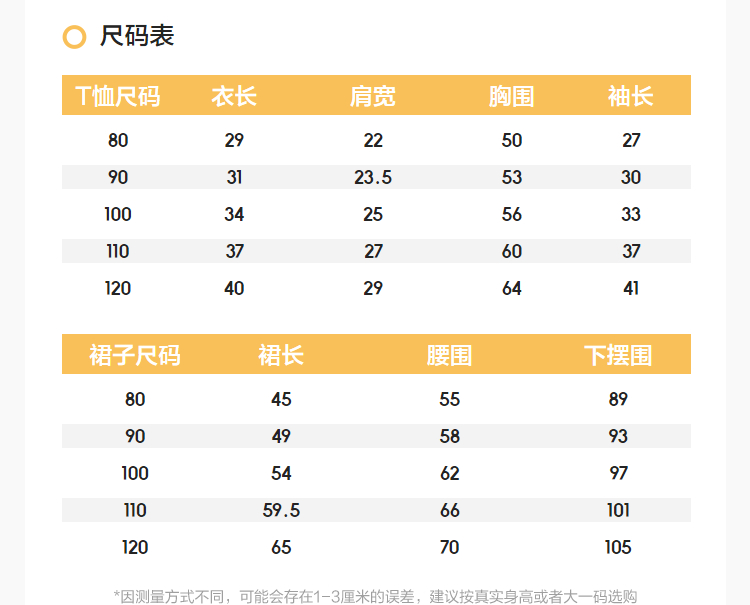 尺码表

| T恤尺码 | 衣长 | 肩宽 | 胸围 | 袖长 |
|---|---|---|---|---|
| 80 | 29 | 22 | 50 | 27 |
| 90 | 31 | 23.5 | 53 | 30 |
| 100 | 34 | 25 | 56 | 33 |
| 110 | 37 | 27 | 60 | 37 |
| 120 | 40 | 29 | 64 | 41 |

| 裙子尺码 | 裙长 | 腰围 | 下摆围 |
|---|---|---|---|
| 80 | 45 | 55 | 89 |
| 90 | 49 | 58 | 93 |
| 100 | 54 | 62 | 97 |
| 110 | 59.5 | 66 | 101 |
| 120 | 65 | 70 | 105 |

*因测量方式不同，可能会存在1-3厘米的误差，建议按真实身高或者大一码选购